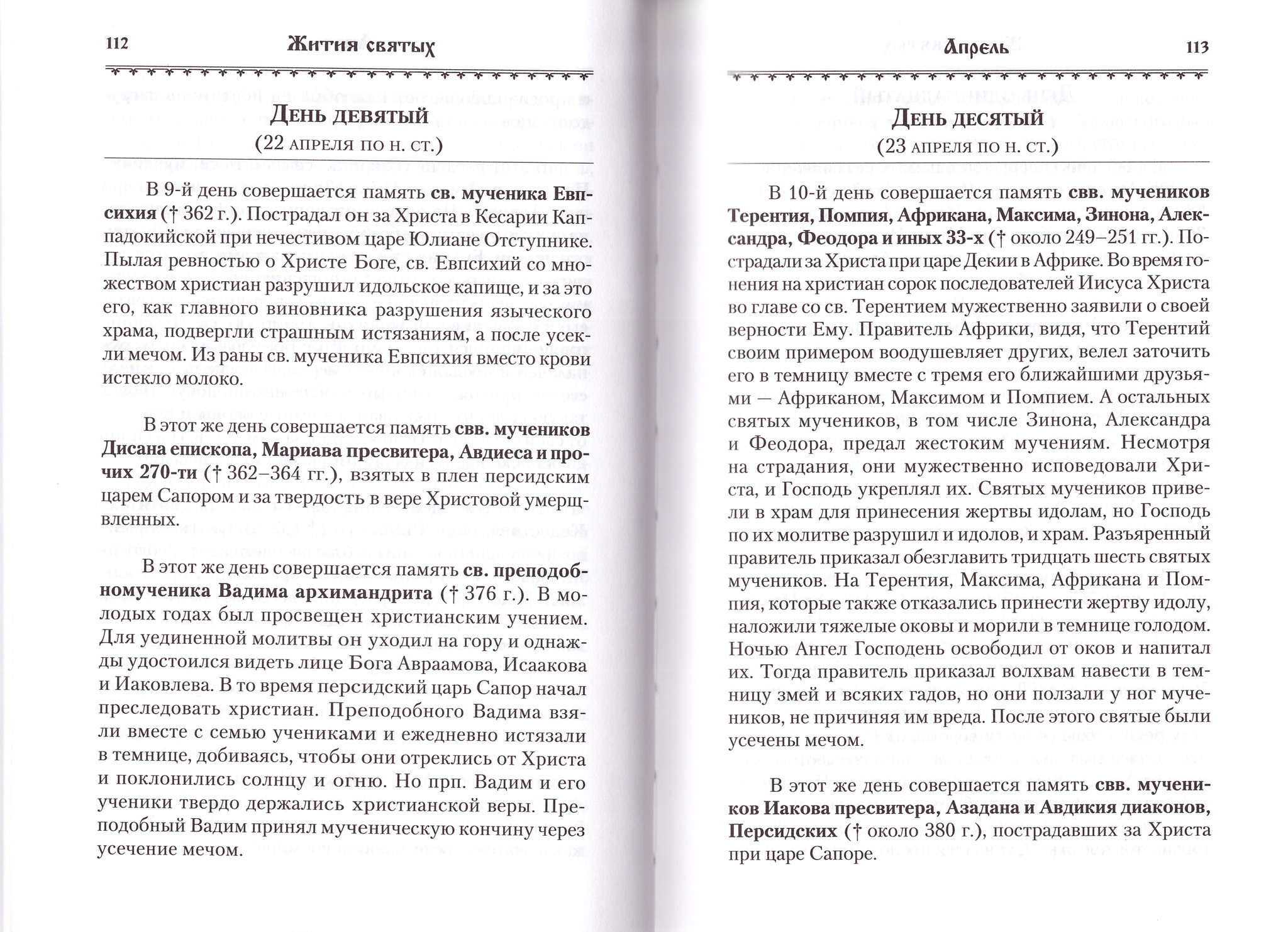 112 Жития святых

День девятый

(22 апреля по н. ст.)

В 9-й день совершается память св. мученика Евпсихия († 362 г.). Пострадал он за Христа в Кесарии Каппадокийской при нечестивом царе Юлиане Отступнике. Пылая ревностью о Христе Боге, св. Евпсихий со множеством христиан разрушил идольское капище, и за это его, как главного виновника разрушения языческого храма, подвергли страшным истязаниям, а после усекли мечом. Из раны св. мученика Евпсихия вместо крови истекло молоко.

В этот же день совершается память свв. мучеников Дисана епископа, Мариава пресвитера, Авдиеса и прочих 270-ти († 362–364 гг.), взятых в плен персидским царем Сапором и за твердость в вере Христовой умерщвленных.

В этот же день совершается память св. преподобномученика Вадима архимандрита († 376 г.). В молодых годах был просвещен христианским учением. Для уединенной молитвы он уходил на гору и однажды удостоился видеть лице Бога Авраамова, Исаакова и Иаковлева. В то время персидский царь Сапор начал преследовать христиан. Преподобного Вадима взяли вместе с семью учениками и ежедневно истязали в темнице, добиваясь, чтобы они отреклись от Христа и поклонились солнцу и огню. Но прп. Вадим и его ученики твердо держались христианской веры. Преподобный Вадим принял мученическую кончину через усечение мечом.

Апрель 113

День десятый

(23 апреля по н. ст.)

В 10-й день совершается память свв. мучеников Терентия, Помпия, Африкана, Максима, Зинона, Александра, Феодора и иных 33-х († около 249–251 гг.). Пострадали за Христа при царе Декии в Африке. Во время гонения на христиан сорок последователей Иисуса Христа во главе со св. Терентием мужественно заявили о своей верности Ему. Правитель Африки, видя, что Терентий своим примером воодушевляет других, велел заточить его в темницу вместе с тремя его ближайшими друзьями — Африканом, Максимом и Помпием. А остальных святых мучеников, в том числе Зинона, Александра и Феодора, предал жестоким мучениям. Несмотря на страдания, они мужественно исповедовали Христа, и Господь укреплял их. Святых мучеников привели в храм для принесения жертвы идолам, но Господь по их молитве разрушил и идолов, и храм. Разъяренный правитель приказал обезглавить тридцать шесть святых мучеников. На Терентия, Максима, Африкана и Помпия, которые также отказались принести жертву идолу, наложили тяжелые оковы и морили в темнице голодом. Ночью Ангел Господень освободил от оков и напитал их. Тогда правитель приказал волхвам навести в темницу змей и всяких гадов, но они ползали у ног мучеников, не причиняя им вреда. После этого святые были усечены мечом.

В этот же день совершается память свв. мучеников Иакова пресвитера, Азадана и Авдикия диаконов, Персидских († около 380 г.), пострадавших за Христа при царе Сапоре.